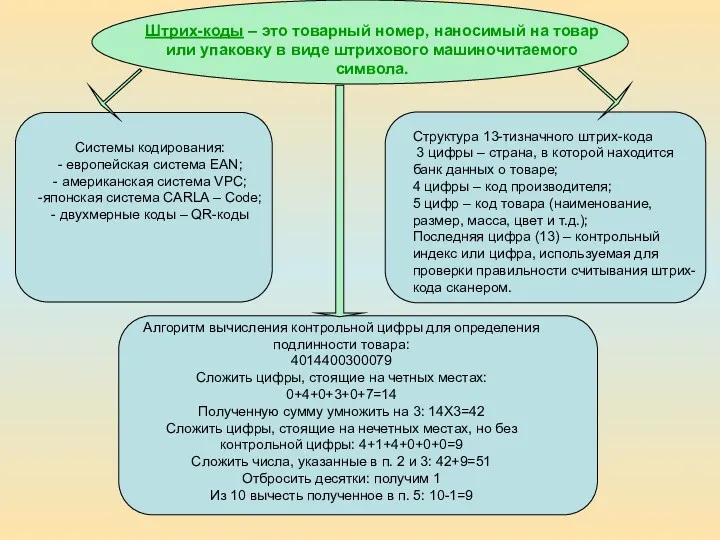 Штрих-коды – это товарный номер, наносимый на товар или упаковку в виде штрихового машиночитаемого символа.

Системы кодирования:
- европейская система EAN;
- американская система VPC;
-японская система CARLA – Code;
- двухмерные коды – QR-коды

Структура 13-тизначного штрих-кода
3 цифры – страна, в которой находится банк данных о товаре;
4 цифры – код производителя;
5 цифр – код товара (наименование, размер, масса, цвет и т.д.);
Последняя цифра (13) – контрольный индекс или цифра, используемая для проверки правильности считывания штрих-кода сканером.

Алгоритм вычисления контрольной цифры для определения подлинности товара:
4014400300079
Сложить цифры, стоящие на четных местах:
0+4+0+3+0+7=14
Полученную сумму умножить на 3: 14Х3=42
Сложить цифры, стоящие на нечетных местах, но без контрольной цифры: 4+1+4+0+0+0=9
Сложить числа, указанные в п. 2 и 3: 42+9=51
Отбросить десятки: получим 1
Из 10 вычесть полученное в п. 5: 10-1=9